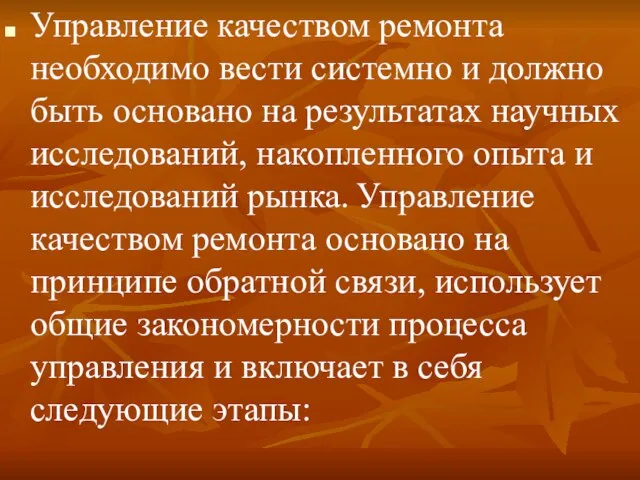 Управление качеством ремонта необходимо вести системно и должно быть основано на результатах научных исследований, накопленного опыта и исследований рынка. Управление качеством ремонта основано на принципе обратной связи, использует общие закономерности процесса управления и включает в себя следующие этапы: